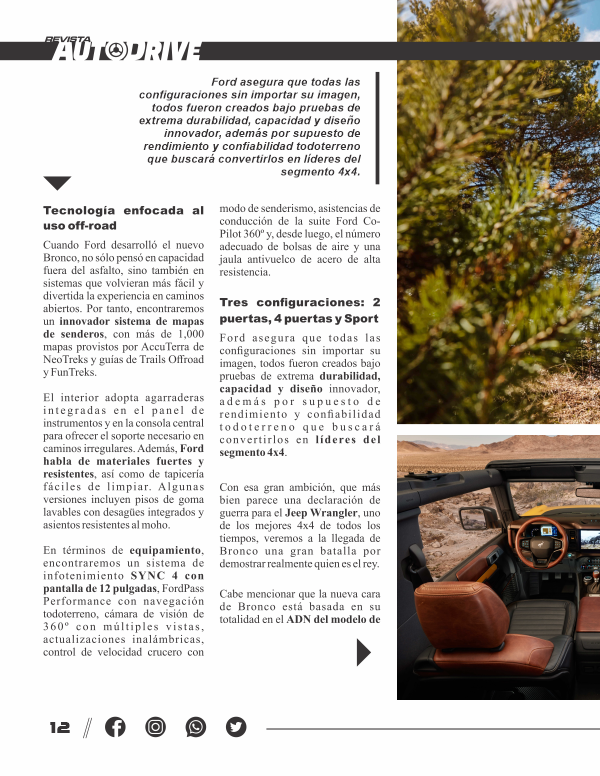 REVISTA AUTODRIVE

Ford asegura que todas las configuraciones sin importar su imagen, todos fueron creados bajo pruebas de extrema durabilidad, capacidad y diseño innovador, además por supuesto de rendimiento y confiabilidad todoterreno que buscará convertirlos en líderes del segmento 4x4.

Tecnología enfocada al uso off-road

Cuando Ford desarrolló el nuevo Bronco, no sólo pensó en capacidad fuera del asfalto, sino también en sistemas que volvieran más fácil y divertida la experiencia en caminos abiertos. Por tanto, encontraremos un innovador sistema de mapas de senderos, con más de 1,000 mapas provistos por AccuTerra de NeoTreks y guías de Trails Offroad y FunTreks.

El interior adopta agarraderas integradas en el panel de instrumentos y en la consola central para ofrecer el soporte necesario en caminos irregulares. Además, Ford habla de materiales fuertes y resistentes, así como de tapicería fáciles de limpiar. Algunas versiones incluyen pisos de goma lavables con desagües integrados y asientos resistentes al moho.

En términos de equipamiento, encontraremos un sistema de infotenimiento SYNC 4 con pantalla de 12 pulgadas, FordPass Performance con navegación todoterreno, cámara de visión de 360º con múltiples vistas, actualizaciones inalámbricas, control de velocidad crucero con modo de senderismo, asistencias de conducción de la suite Ford Co-Pilot 360º y, desde luego, el número adecuado de bolsas de aire y una jaula antivuelco de acero de alta resistencia.

Tres configuraciones: 2 puertas, 4 puertas y Sport

Ford asegura que todas las configuraciones sin importar su imagen, todos fueron creados bajo pruebas de extrema durabilidad, capacidad y diseño innovador, además por supuesto de rendimiento y confiabilidad todoterreno que buscará convertirlos en líderes del segmento 4x4.

Con esa gran ambición, que más bien parece una declaración de guerra para el Jeep Wrangler, uno de los mejores 4x4 de todos los tiempos, veremos a la llegada de Bronco una gran batalla por demostrar realmente quien es el rey.

Cabe mencionar que la nueva cara de Bronco está basada en su totalidad en el ADN del modelo de

12